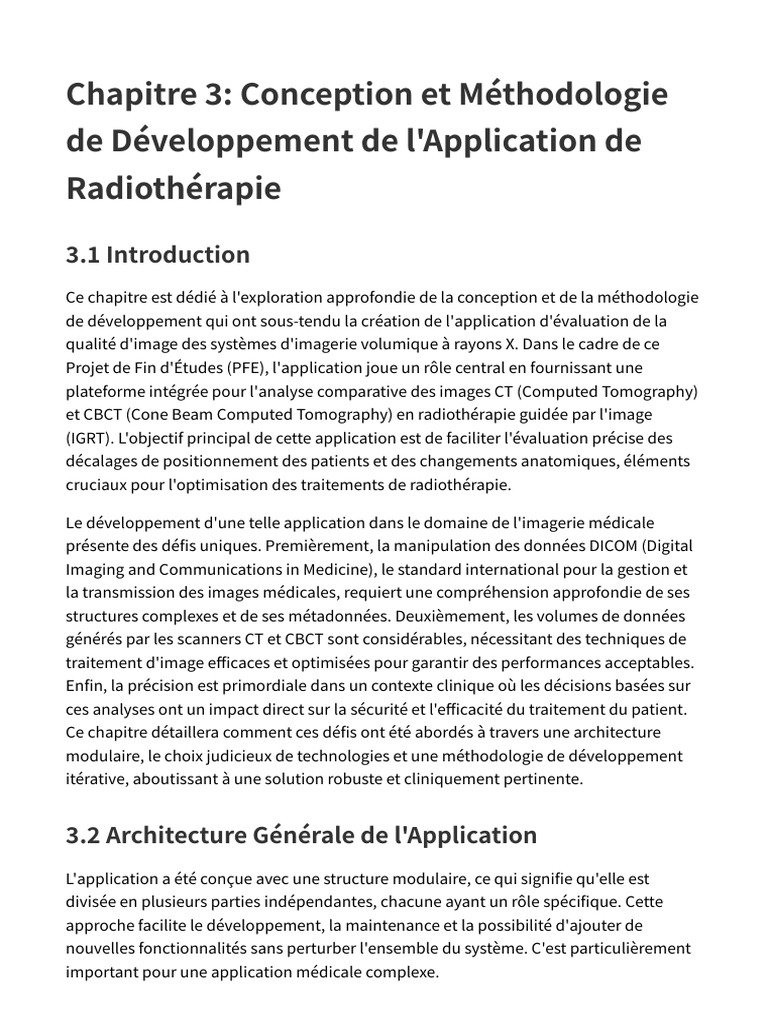 Chapitre 3: Conception et Méthodologie de Développement de l'Application de Radiothérapie

3.1 Introduction

Ce chapitre est dédié à l'exploration approfondie de la conception et de la méthodologie de développement qui ont sous-tendu la création de l'application d'évaluation de la qualité d'image des systèmes d'imagerie volumique à rayons X. Dans le cadre de ce Projet de Fin d'Études (PFE), l'application joue un rôle central en fournissant une plateforme intégrée pour l'analyse comparative des images CT (Computed Tomography) et CBCT (Cone Beam Computed Tomography) en radiothérapie guidée par l'image (IGRT). L'objectif principal de cette application est de faciliter l'évaluation précise des décalages de positionnement des patients et des changements anatomiques, éléments cruciaux pour l'optimisation des traitements de radiothérapie.

Le développement d'une telle application dans le domaine de l'imagerie médicale présente des défis uniques. Premièrement, la manipulation des données DICOM (Digital Imaging and Communications in Medicine), le standard international pour la gestion et la transmission des images médicales, requiert une compréhension approfondie de ses structures complexes et de ses métadonnées. Deuxièmement, les volumes de données générés par les scanners CT et CBCT sont considérables, nécessitant des techniques de traitement d'image efficaces et optimisées pour garantir des performances acceptables. Enfin, la précision est primordiale dans un contexte clinique où les décisions basées sur ces analyses ont un impact direct sur la sécurité et l'efficacité du traitement du patient. Ce chapitre détaillera comment ces défis ont été abordés à travers une architecture modulaire, le choix judicieux de technologies et une méthodologie de développement itérative, aboutissant à une solution robuste et cliniquement pertinente.

3.2 Architecture Générale de l'Application

L'application a été conçue avec une structure modulaire, ce qui signifie qu'elle est divisée en plusieurs parties indépendantes, chacune ayant un rôle spécifique. Cette approche facilite le développement, la maintenance et la possibilité d'ajouter de nouvelles fonctionnalités sans perturber l'ensemble du système. C'est particulièrement important pour une application médicale complexe.